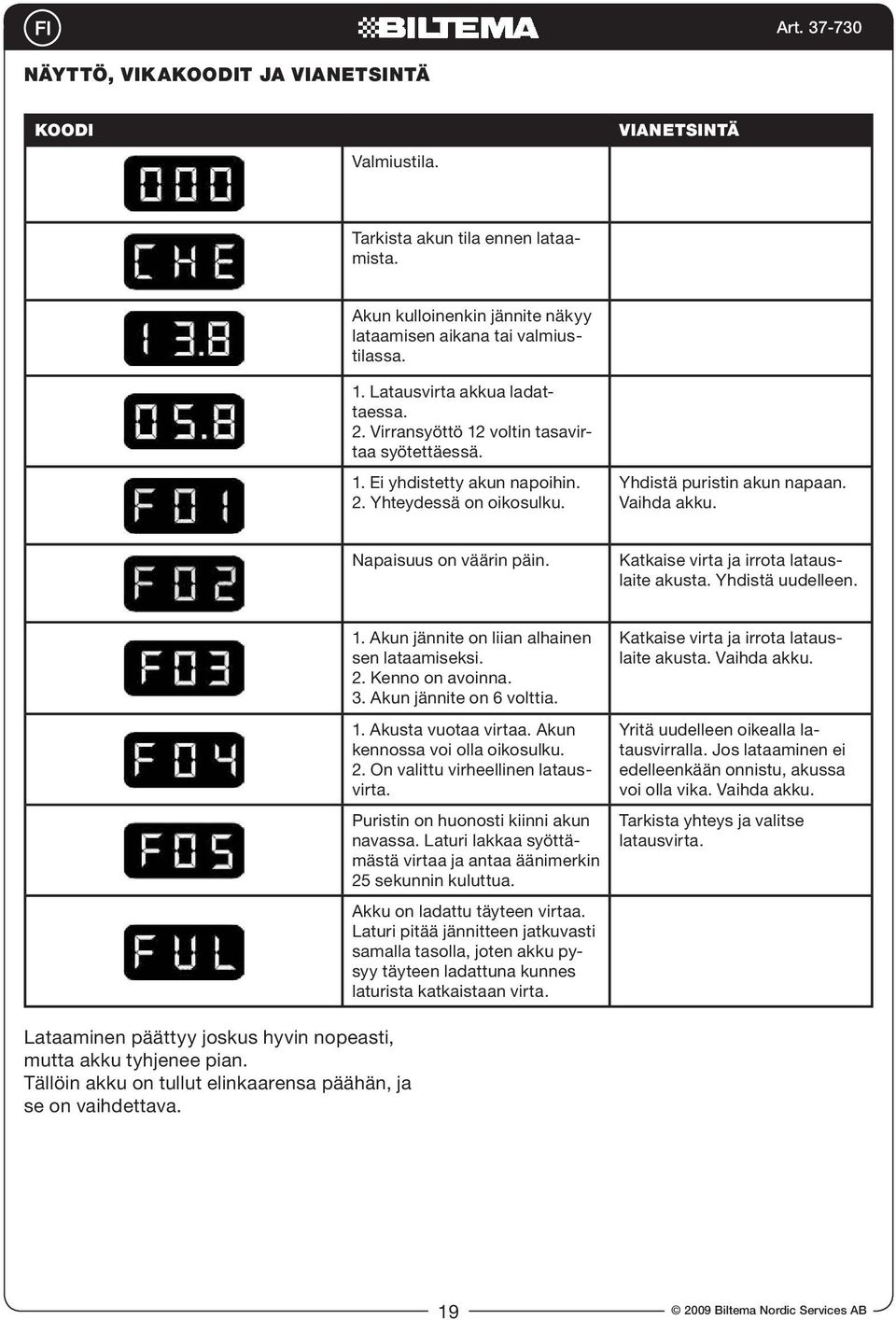 FI BILTEMA Art. 37-730

NÄYTTÖ, VIKAKOODIT JA VIANETSINTÄ

| KOODI | | VIANETSINTÄ |
|---|---|---|
| 000 | Valmiustila. | |
| CHE | Tarkista akun tila ennen lataamista. | |
| 13.8 | Akun kulloinenkin jännite näkyy lataamisen aikana tai valmiustilassa. | |
| 05.8 | 1. Latausvirta akkua ladattaessa. 2. Virransyöttö 12 voltin tasavirtaa syötettäessä. | |
| F01 | 1. Ei yhdistetty akun napoihin. 2. Yhteydessä on oikosulku. | Yhdistä puristin akun napaan. Vaihda akku. |
| F02 | Napaisuus on väärin päin. | Katkaise virta ja irrota latauslaite akusta. Yhdistä uudelleen. |
| F03 | 1. Akun jännite on liian alhainen sen lataamiseksi. 2. Kenno on avoinna. 3. Akun jännite on 6 volttia. | Katkaise virta ja irrota latauslaite akusta. Vaihda akku. |
| F04 | 1. Akusta vuotaa virtaa. Akun kennossa voi olla oikosulku. 2. On valittu virheellinen latausvirta. | Yritä uudelleen oikealla latausvirralla. Jos lataaminen ei edelleenkään onnistu, akussa voi olla vika. Vaihda akku. |
| F05 | Puristin on huonosti kiinni akun navassa. Laturi lakkaa syöttämästä virtaa ja antaa äänimerkin 25 sekunnin kuluttua. | Tarkista yhteys ja valitse latausvirta. |
| FUL | Akku on ladattu täyteen virtaa. Laturi pitää jännitteen jatkuvasti samalla tasolla, joten akku pysyy täyteen ladattuna kunnes laturista katkaistaan virta. | |

Lataaminen päättyy joskus hyvin nopeasti, mutta akku tyhjenee pian. Tällöin akku on tullut elinkaarensa päähän, ja se on vaihdettava.

19

© 2009 Biltema Nordic Services AB